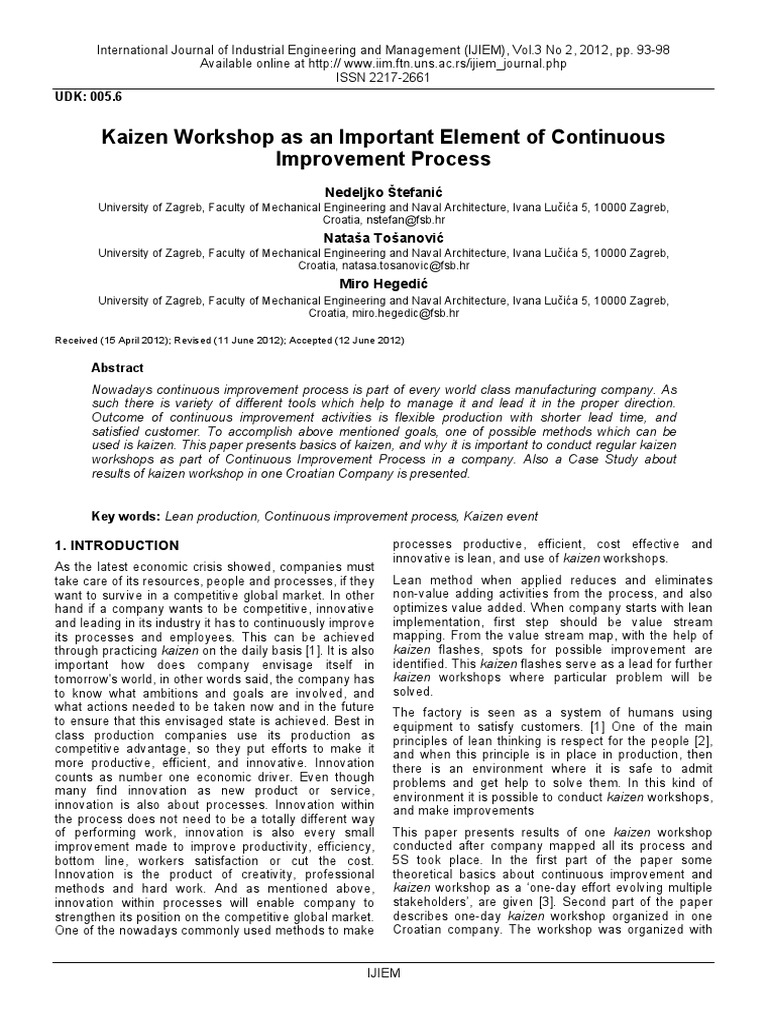 International Journal of Industrial Engineering and Management (IJIEM), Vol.3 No 2, 2012, pp. 93-98
Available online at http:// www.iim.ftn.uns.ac.rs/ijiem_journal.php
ISSN 2217-2661

UDK: 005.6

Kaizen Workshop as an Important Element of Continuous Improvement Process

Nedeljko Štefanić
University of Zagreb, Faculty of Mechanical Engineering and Naval Architecture, Ivana Lučića 5, 10000 Zagreb, Croatia, nstefan@fsb.hr

Nataša Tošanović
University of Zagreb, Faculty of Mechanical Engineering and Naval Architecture, Ivana Lučića 5, 10000 Zagreb, Croatia, natasa.tosanovic@fsb.hr

Miro Hegedić
University of Zagreb, Faculty of Mechanical Engineering and Naval Architecture, Ivana Lučića 5, 10000 Zagreb, Croatia, miro.hegedic@fsb.hr

Received (15 April 2012); Revised (11 June 2012); Accepted (12 June 2012)

Abstract

Nowadays continuous improvement process is part of every world class manufacturing company. As such there is variety of different tools which help to manage it and lead it in the proper direction. Outcome of continuous improvement activities is flexible production with shorter lead time, and satisfied customer. To accomplish above mentioned goals, one of possible methods which can be used is kaizen. This paper presents basics of kaizen, and why it is important to conduct regular kaizen workshops as part of Continuous Improvement Process in a company. Also a Case Study about results of kaizen workshop in one Croatian Company is presented.

Key words: Lean production, Continuous improvement process, Kaizen event

1. INTRODUCTION

As the latest economic crisis showed, companies must take care of its resources, people and processes, if they want to survive in a competitive global market. In other hand if a company wants to be competitive, innovative and leading in its industry it has to continuously improve its processes and employees. This can be achieved through practicing kaizen on the daily basis [1]. It is also important how does company envisage itself in tomorrow's world, in other words said, the company has to know what ambitions and goals are involved, and what actions needed to be taken now and in the future to ensure that this envisaged state is achieved. Best in class production companies use its production as competitive advantage, so they put efforts to make it more productive, efficient, and innovative. Innovation counts as number one economic driver. Even though many find innovation as new product or service, innovation is also about processes. Innovation within the process does not need to be a totally different way of performing work, innovation is also every small improvement made to improve productivity, efficiency, bottom line, workers satisfaction or cut the cost. Innovation is the product of creativity, professional methods and hard work. And as mentioned above, innovation within processes will enable company to strengthen its position on the competitive global market. One of the nowadays commonly used methods to make processes productive, efficient, cost effective and innovative is lean, and use of kaizen workshops.

Lean method when applied reduces and eliminates non-value adding activities from the process, and also optimizes value added. When company starts with lean implementation, first step should be value stream mapping. From the value stream map, with the help of kaizen flashes, spots for possible improvement are identified. This kaizen flashes serve as a lead for further kaizen workshops where particular problem will be solved.

The factory is seen as a system of humans using equipment to satisfy customers. [1] One of the main principles of lean thinking is respect for the people [2], and when this principle is in place in production, then there is an environment where it is safe to admit problems and get help to solve them. In this kind of environment it is possible to conduct kaizen workshops, and make improvements

This paper presents results of one kaizen workshop conducted after company mapped all its process and 5S took place. In the first part of the paper some theoretical basics about continuous improvement and kaizen workshop as a 'one-day effort evolving multiple stakeholders', are given [3]. Second part of the paper describes one-day kaizen workshop organized in one Croatian company. The workshop was organized with

IJIEM